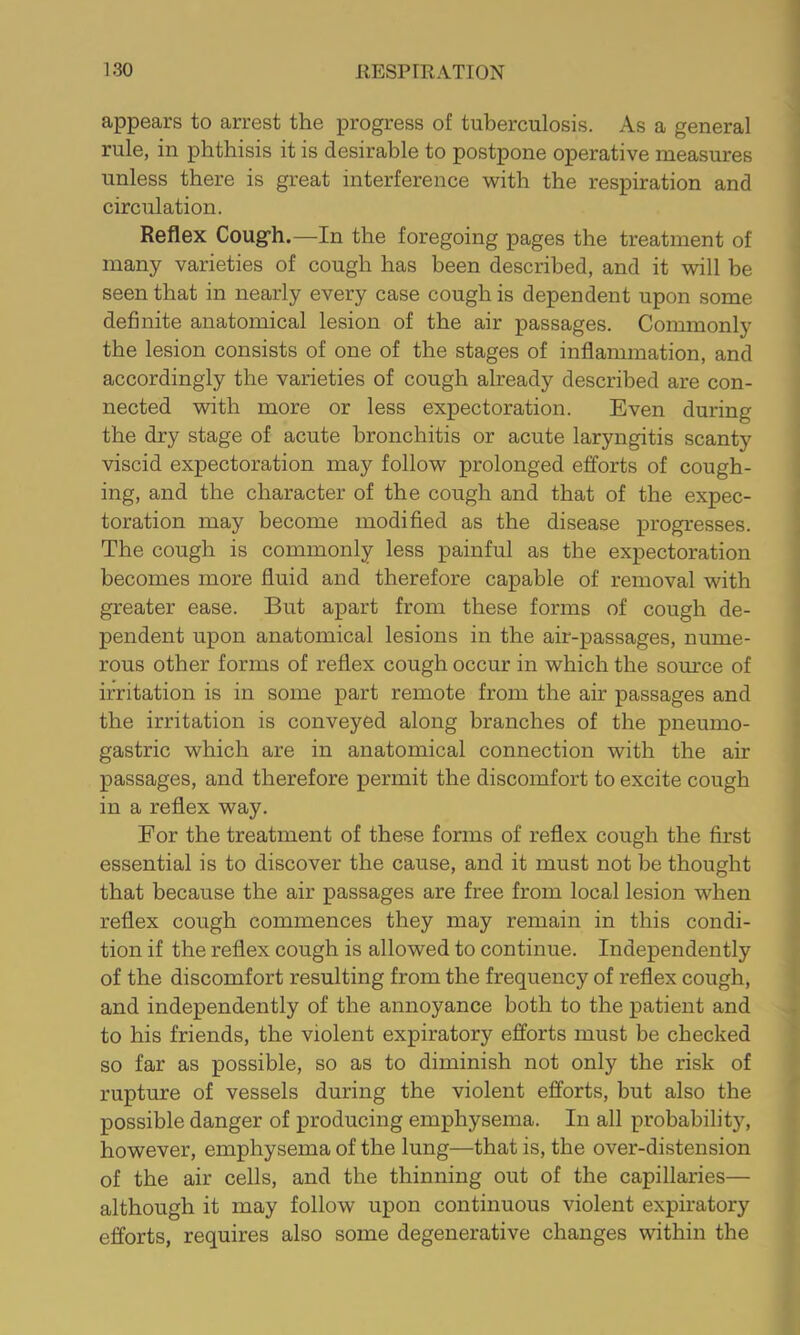 130 RESPIRATION

appears to arrest the progress of tuberculosis. As a general rule, in phthisis it is desirable to postpone operative measures unless there is great interference with the respiration and circulation.

Reflex Cough.—In the foregoing pages the treatment of many varieties of cough has been described, and it will be seen that in nearly every case cough is dependent upon some definite anatomical lesion of the air passages. Commonly the lesion consists of one of the stages of inflammation, and accordingly the varieties of cough already described are connected with more or less expectoration. Even during the dry stage of acute bronchitis or acute laryngitis scanty viscid expectoration may follow prolonged efforts of coughing, and the character of the cough and that of the expectoration may become modified as the disease progresses. The cough is commonly less painful as the expectoration becomes more fluid and therefore capable of removal with greater ease. But apart from these forms of cough dependent upon anatomical lesions in the air-passages, numerous other forms of reflex cough occur in which the source of irritation is in some part remote from the air passages and the irritation is conveyed along branches of the pneumogastric which are in anatomical connection with the air passages, and therefore permit the discomfort to excite cough in a reflex way.

For the treatment of these forms of reflex cough the first essential is to discover the cause, and it must not be thought that because the air passages are free from local lesion when reflex cough commences they may remain in this condition if the reflex cough is allowed to continue. Independently of the discomfort resulting from the frequency of reflex cough, and independently of the annoyance both to the patient and to his friends, the violent expiratory efforts must be checked so far as possible, so as to diminish not only the risk of rupture of vessels during the violent efforts, but also the possible danger of producing emphysema. In all probability, however, emphysema of the lung—that is, the over-distension of the air cells, and the thinning out of the capillaries—although it may follow upon continuous violent expiratory efforts, requires also some degenerative changes within the